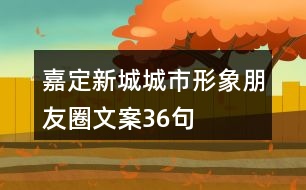 嘉定新城城市形象朋友圈文案36句